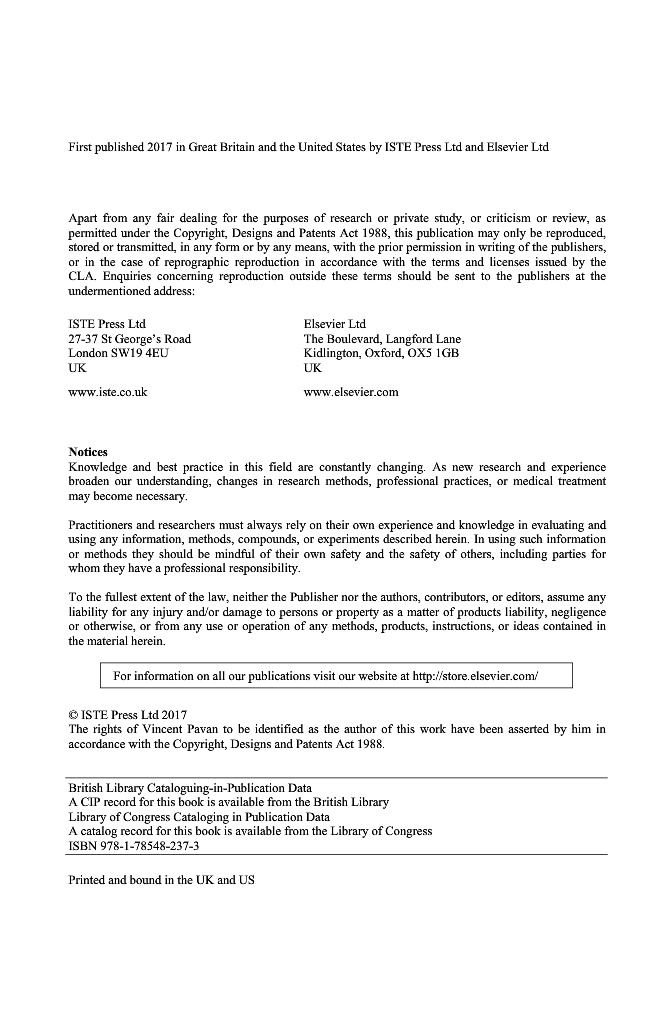 First published 2017 in Great Britain and the United States by ISTE Press Ltd and Elsevier Ltd

Apart from any fair dealing for the purposes of research or private study, or criticism or review, as permitted under the Copyright, Designs and Patents Act 1988, this publication may only be reproduced, stored or transmitted, in any form or by any means, with the prior permission in writing of the publishers, or in the case of reprographic reproduction in accordance with the terms and licenses issued by the CLA. Enquiries concerning reproduction outside these terms should be sent to the publishers at the undermentioned address:

ISTE Press Ltd
27-37 St George's Road
London SW19 4EU
UK

www.iste.co.uk

Elsevier Ltd
The Boulevard, Langford Lane
Kidlington, Oxford, OX5 1GB
UK

www.elsevier.com

Notices
Knowledge and best practice in this field are constantly changing. As new research and experience broaden our understanding, changes in research methods, professional practices, or medical treatment may become necessary.

Practitioners and researchers must always rely on their own experience and knowledge in evaluating and using any information, methods, compounds, or experiments described herein. In using such information or methods they should be mindful of their own safety and the safety of others, including parties for whom they have a professional responsibility.

To the fullest extent of the law, neither the Publisher nor the authors, contributors, or editors, assume any liability for any injury and/or damage to persons or property as a matter of products liability, negligence or otherwise, or from any use or operation of any methods, products, instructions, or ideas contained in the material herein.

For information on all our publications visit our website at http://store.elsevier.com/

© ISTE Press Ltd 2017
The rights of Vincent Pavan to be identified as the author of this work have been asserted by him in accordance with the Copyright, Designs and Patents Act 1988.

British Library Cataloguing-in-Publication Data
A CIP record for this book is available from the British Library
Library of Congress Cataloging in Publication Data
A catalog record for this book is available from the Library of Congress
ISBN 978-1-78548-237-3

Printed and bound in the UK and US